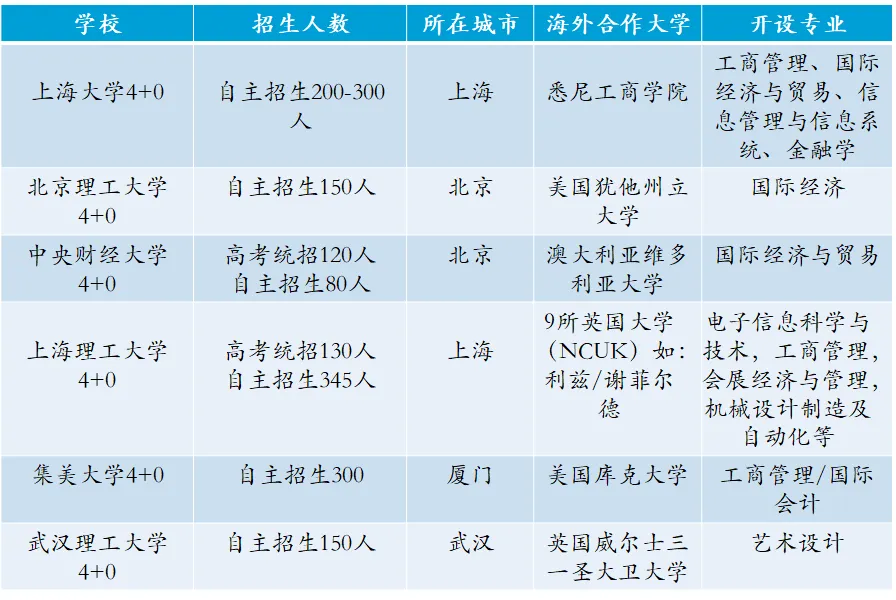 | 学校 | 招生人数 | 所在城市 | 海外合作大学 | 开设专业 |
|---|---|---|---|---|
| 上海大学4+0 | 自主招生200-300人 | 上海 | 悉尼工商学院 | 工商管理、国际经济与贸易、信息管理与信息系统、金融学 |
| 北京理工大学4+0 | 自主招生150人 | 北京 | 美国犹他州立大学 | 国际经济 |
| 中央财经大学4+0 | 高考统招120人 自主招生80人 | 北京 | 澳大利亚维多利亚大学 | 国际经济与贸易 |
| 上海理工大学4+0 | 高考统招130人 自主招生345人 | 上海 | 9所英国大学（NCUK）如：利兹/谢菲尔德 | 电子信息科学与技术，工商管理，会展经济与管理，机械设计制造及自动化等 |
| 集美大学4+0 | 自主招生300 | 厦门 | 美国库克大学 | 工商管理/国际会计 |
| 武汉理工大学4+0 | 自主招生150人 | 武汉 | 英国威尔士三一圣大卫大学 | 艺术设计 |